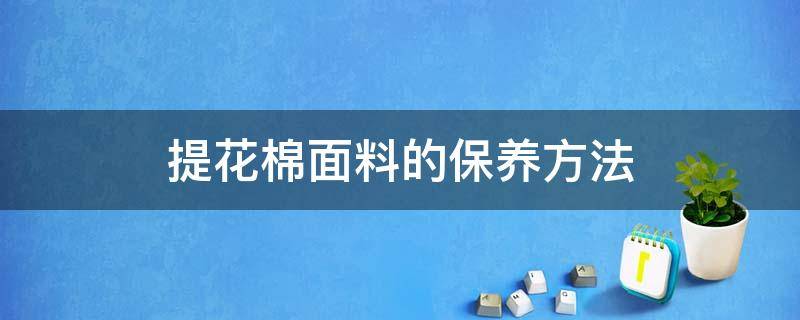 提花棉面料的保养方法